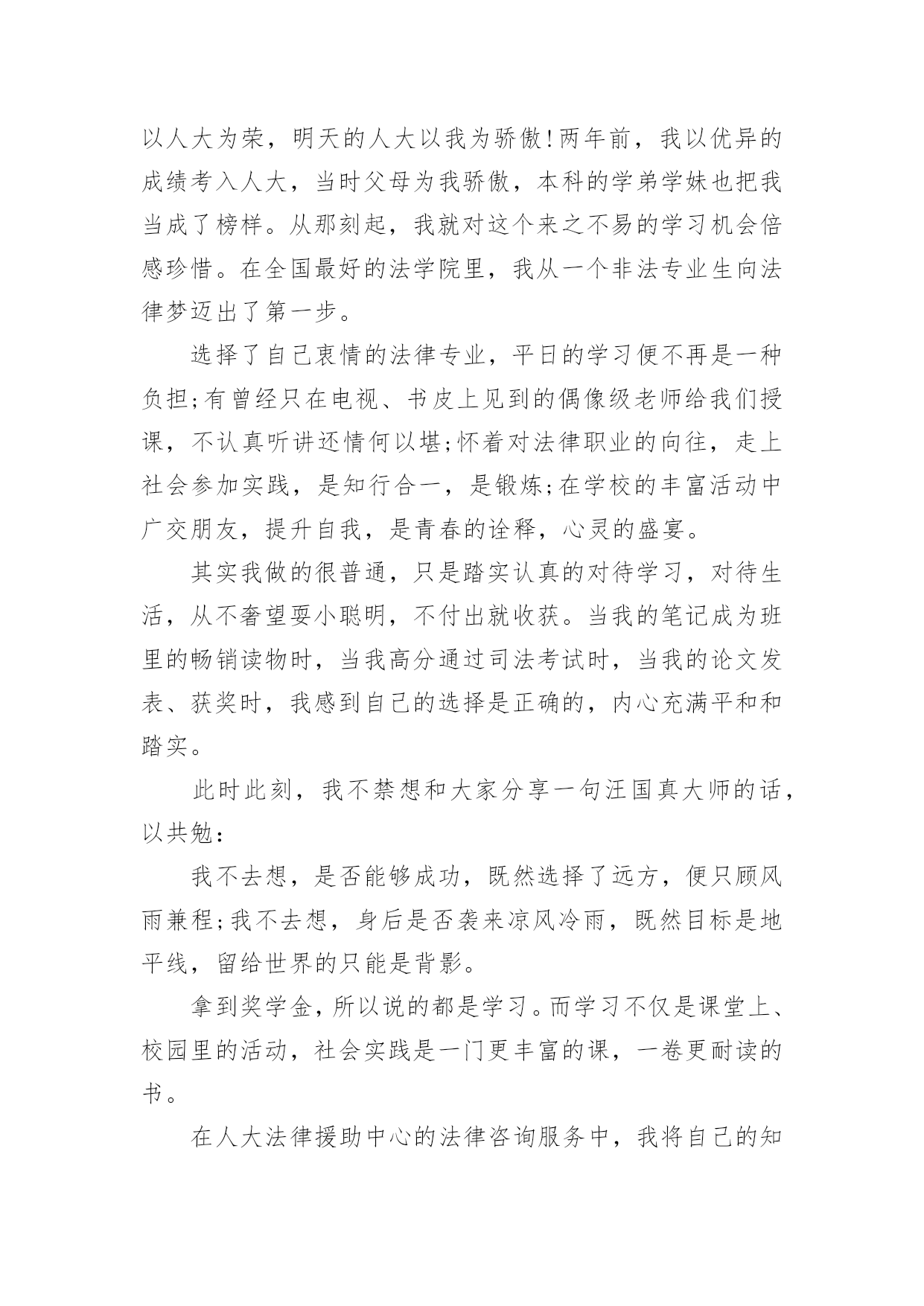 以人大为荣，明天的人大以我为骄傲!两年前，我以优异的成绩考入人大，当时父母为我骄傲，本科的学弟学妹也把我当成了榜样。从那刻起，我就对这个来之不易的学习机会倍感珍惜。在全国最好的法学院里，我从一个非法专业生向法律梦迈出了第一步。

选择了自己衷情的法律专业，平日的学习便不再是一种负担;有曾经只在电视、书皮上见到的偶像级老师给我们授课，不认真听讲还情何以堪;怀着对法律职业的向往，走上社会参加实践，是知行合一，是锻炼;在学校的丰富活动中广交朋友，提升自我，是青春的诠释，心灵的盛宴。

其实我做的很普通，只是踏实认真的对待学习，对待生活，从不奢望耍小聪明，不付出就收获。当我的笔记成为班里的畅销读物时，当我高分通过司法考试时，当我的论文发表、获奖时，我感到自己的选择是正确的，内心充满平和和踏实。

此时此刻，我不禁想和大家分享一句汪国真大师的话，以共勉:

我不去想，是否能够成功，既然选择了远方，便只顾风雨兼程;我不去想，身后是否袭来凉风冷雨，既然目标是地平线，留给世界的只能是背影。

拿到奖学金，所以说的都是学习。而学习不仅是课堂上、校园里的活动，社会实践是一门更丰富的课，一卷更耐读的书。

在人大法律援助中心的法律咨询服务中，我将自己的知